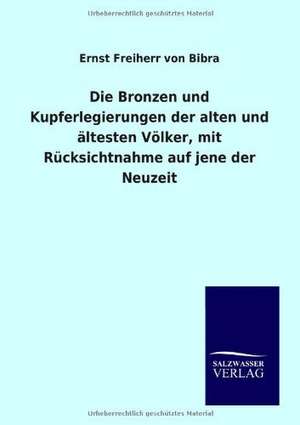 Urheberrechtlich geschütztes Material

Ernst Freiherr von Bibra

Die Bronzen und Kupferlegierungen der alten und ältesten Völker, mit Rücksichtnahme auf jene der Neuzeit

SALZWASSER VERLAG

Urheberrechtlich geschütztes Material